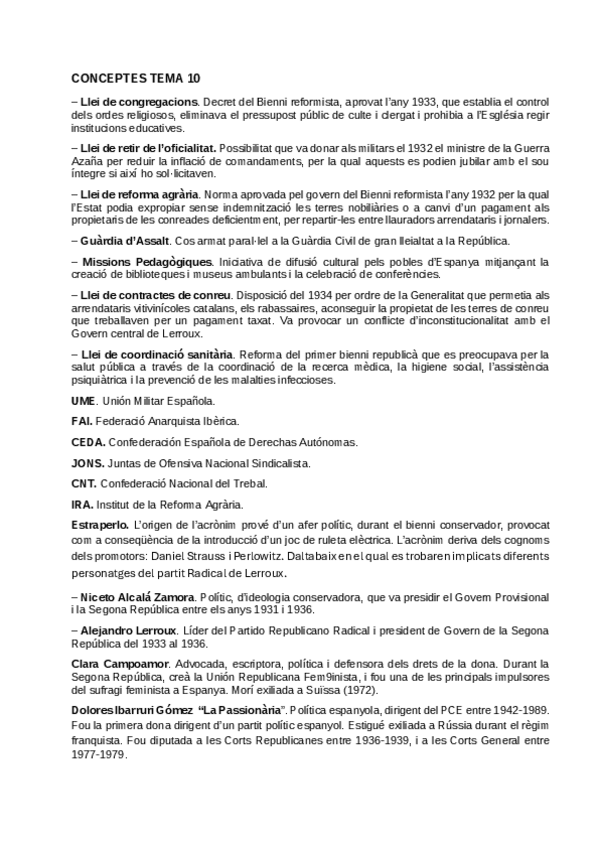 CONCEPTES TEMA 10

– Llei de congregacions. Decret del Bienni reformista, aprovat l'any 1933, que establia el control dels ordes religiosos, eliminava el pressupost públic de culte i clergat i prohibia a l'Església regir institucions educatives.

– Llei de retir de l'oficialitat. Possibilitat que va donar als militars el 1932 el ministre de la Guerra Azaña per reduir la inflació de comandaments, per la qual aquests es podien jubilar amb el sou íntegre si així ho sol·licitaven.

– Llei de reforma agrària. Norma aprovada pel govern del Bienni reformista l'any 1932 per la qual l'Estat podia expropiar sense indemnització les terres nobiliàries o a canvi d'un pagament als propietaris de les conreades deficientment, per repartir-les entre llauradors arrendataris i jornalers.

– Guàrdia d'Assalt. Cos armat paral·lel a la Guàrdia Civil de gran lleialtat a la República.

– Missions Pedagògiques. Iniciativa de difusió cultural pels pobles d'Espanya mitjançant la creació de biblioteques i museus ambulants i la celebració de conferències.

– Llei de contractes de conreu. Disposició del 1934 per ordre de la Generalitat que permetia als arrendataris vitivinícoles catalans, els rabassaires, aconseguir la propietat de les terres de conreu que treballaven per un pagament taxat. Va provocar un conflicte d'inconstitucionalitat amb el Govern central de Lerroux.

– Llei de coordinació sanitària. Reforma del primer bienni republicà que es preocupava per la salut pública a través de la coordinació de la recerca mèdica, la higiene social, l'assistència psiquiàtrica i la prevenció de les malalties infeccioses.

UME. Unión Militar Española.

FAI. Federació Anarquista Ibèrica.

CEDA. Confederación Española de Derechas Autónomas.

JONS. Juntas de Ofensiva Nacional Sindicalista.

CNT. Confederació Nacional del Trebal.

IRA. Institut de la Reforma Agrària.

Estraperlo. L'origen de l'acrònim prové d'un afer polític, durant el bienni conservador, provocat com a conseqüència de la introducció d'un joc de ruleta elèctrica. L'acrònim deriva dels cognoms dels promotors: Daniel Strauss i Perlowitz. Daltabaix en el qual es trobaren implicats diferents personatges del partit Radical de Lerroux.

– Niceto Alcalá Zamora. Polític, d'ideologia conservadora, que va presidir el Govern Provisional i la Segona República entre els anys 1931 i 1936.

– Alejandro Lerroux. Líder del Partido Republicano Radical i president de Govern de la Segona República del 1933 al 1936.

Clara Campoamor. Advocada, escriptora, política i defensora dels drets de la dona. Durant la Segona República, creà la Unión Republicana Fem9inista, i fou una de les principals impulsores del sufragi feminista a Espanya. Morí exiliada a Suïssa (1972).

Dolores Ibarruri Gómez "La Passionària". Política espanyola, dirigent del PCE entre 1942-1989. Fou la primera dona dirigent d'un partit polític espanyol. Estigué exiliada a Rússia durant el règim franquista. Fou diputada a les Corts Republicanes entre 1936-1939, i a les Corts General entre 1977-1979.